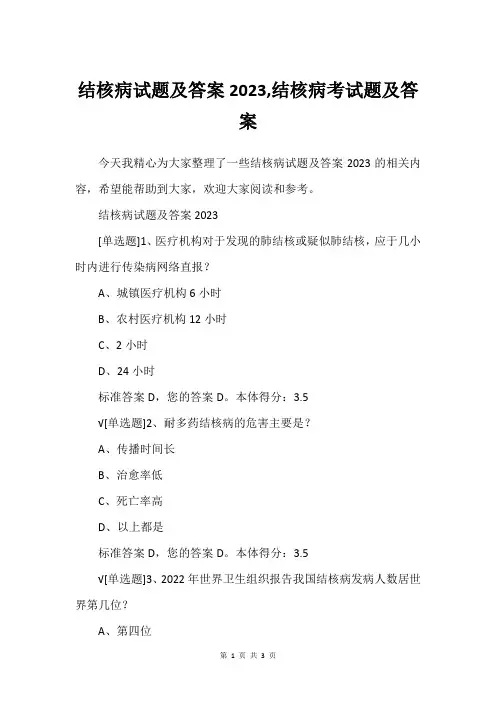 结核病试题及答案 2023,结核病考试题及答案

今天我精心为大家整理了一些结核病试题及答案 2023 的相关内容，希望能帮助到大家，欢迎大家阅读和参考。

结核病试题及答案 2023

[单选题]1、医疗机构对于发现的肺结核或疑似肺结核，应于几小时内进行传染病网络直报？

A、城镇医疗机构 6 小时

B、农村医疗机构 12 小时

C、2 小时

D、24 小时

标准答案 D，您的答案 D。本体得分：3.5

√[单选题]2、耐多药结核病的危害主要是？

A、传播时间长

B、治愈率低

C、死亡率高

D、以上都是

标准答案 D，您的答案 D。本体得分：3.5

√[单选题]3、2022 年世界卫生组织报告我国结核病发病人数居世界第几位？

A、第四位

第 1 页 共 3 页